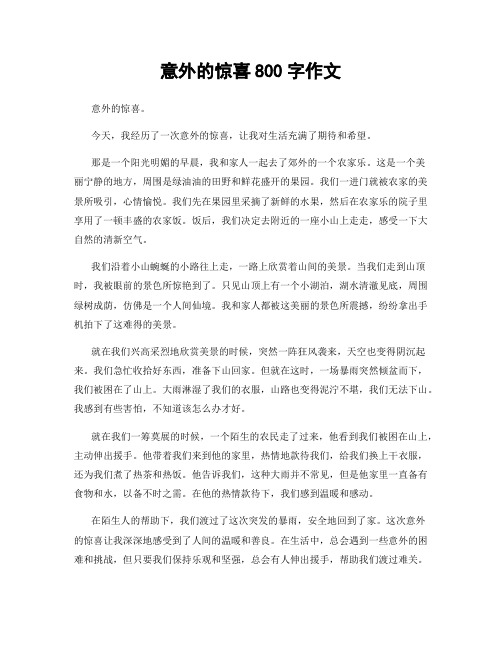 意外的惊喜 800 字作文

意外的惊喜。

今天，我经历了一次意外的惊喜，让我对生活充满了期待和希望。

那是一个阳光明媚的早晨，我和家人一起去了郊外的一个农家乐。这是一个美丽宁静的地方，周围是绿油油的田野和鲜花盛开的果园。我们一进门就被农家的美景所吸引，心情愉悦。我们先在果园里采摘了新鲜的水果，然后在农家乐的院子里享用了一顿丰盛的农家饭。饭后，我们决定去附近的一座小山上走走，感受一下大自然的清新空气。

我们沿着小山蜿蜒的小路往上走，一路上欣赏着山间的美景。当我们走到山顶时，我被眼前的景色所惊艳到了。只见山顶上有一个小湖泊，湖水清澈见底，周围绿树成荫，仿佛是一个人间仙境。我和家人都被这美丽的景色所震撼，纷纷拿出手机拍下了这难得的美景。

就在我们兴高采烈地欣赏美景的时候，突然一阵狂风袭来，天空也变得阴沉起来。我们急忙收拾好东西，准备下山回家。但就在这时，一场暴雨突然倾盆而下，我们被困在了山上。大雨淋湿了我们的衣服，山路也变得泥泞不堪，我们无法下山。我感到有些害怕，不知道该怎么办才好。

就在我们一筹莫展的时候，一个陌生的农民走了过来，他看到我们被困在山上，主动伸出援手。他带着我们来到他的家里，热情地款待我们，给我们换上干衣服，还为我们煮了热茶和热饭。他告诉我们，这种大雨并不常见，但是他家里一直备有食物和水，以备不时之需。在他的热情款待下，我们感到温暖和感动。

在陌生人的帮助下，我们渡过了这次突发的暴雨，安全地回到了家。这次意外的惊喜让我深深地感受到了人间的温暖和善良。在生活中，总会遇到一些意外的困难和挑战，但只要我们保持乐观和坚强，总会有人伸出援手，帮助我们渡过难关。